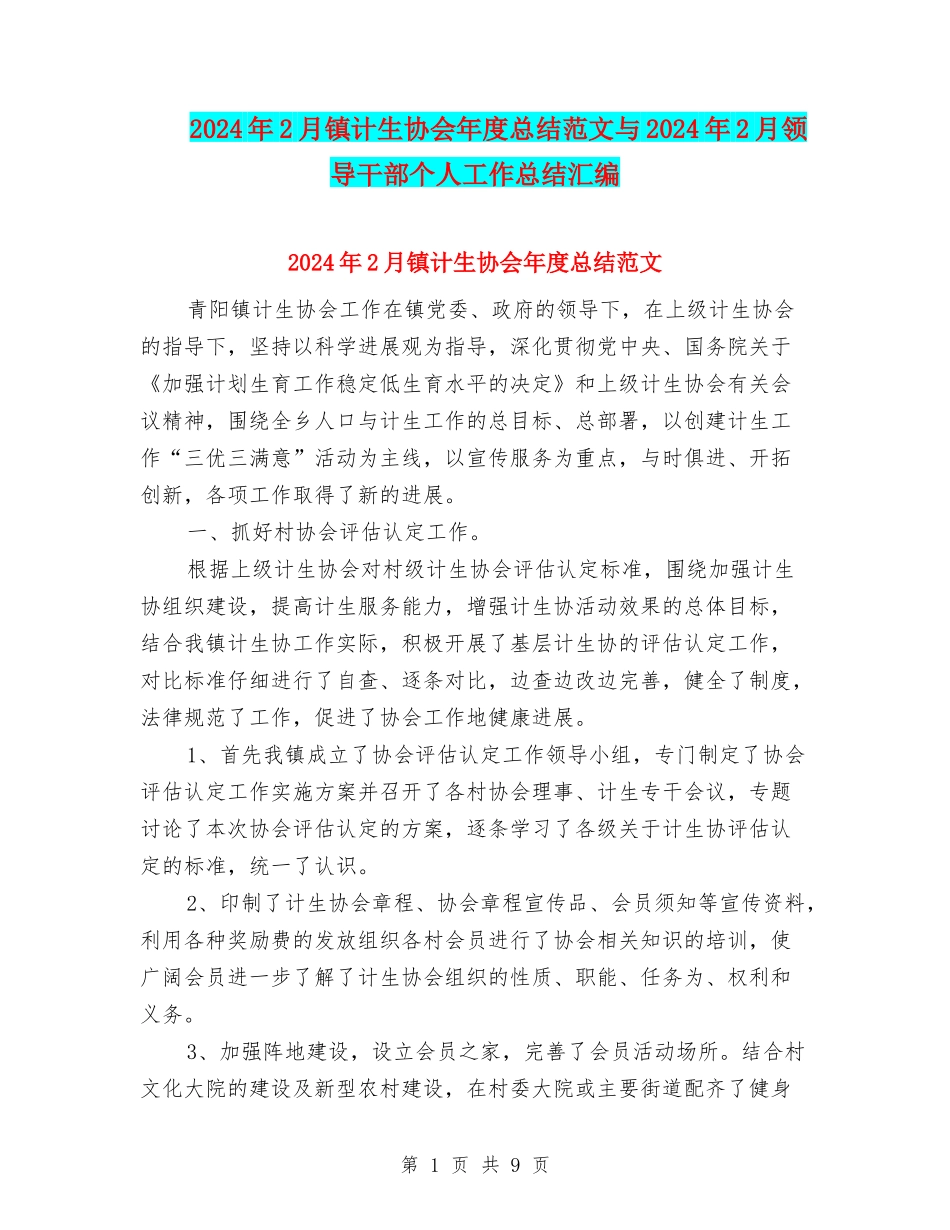 2024年2月镇计生协会年度总结范文与2024年2月领导干部个人工作总结汇编

2024年2月镇计生协会年度总结范文

青阳镇计生协会工作在镇党委、政府的领导下，在上级计生协会的指导下，坚持以科学进展观为指导，深化贯彻党中央、国务院关于《加强计划生育工作稳定低生育水平的决定》和上级计生协会有关会议精神，围绕全乡人口与计生工作的总目标、总部署，以创建计生工作“三优三满意”活动为主线，以宣传服务为重点，与时俱进、开拓创新，各项工作取得了新的进展。

一、抓好村协会评估认定工作。

根据上级计生协会对村级计生协会评估认定标准，围绕加强计生协组织建设，提高计生服务能力，增强计生协活动效果的总体目标，结合我镇计生协工作实际，积极开展了基层计生协的评估认定工作，对比标准仔细进行了自查、逐条对比，边查边改边完善，健全了制度，法律规范了工作，促进了协会工作地健康进展。

1、首先我镇成立了协会评估认定工作领导小组，专门制定了协会评估认定工作实施方案并召开了各村协会理事、计生专干会议，专题讨论了本次协会评估认定的方案，逐条学习了各级关于计生协评估认定的标准，统一了认识。

2、印制了计生协会章程、协会章程宣传品、会员须知等宣传资料，利用各种奖励费的发放组织各村会员进行了协会相关知识的培训，使广阔会员进一步了解了计生协会组织的性质、职能、任务为、权利和义务。

3、加强阵地建设，设立会员之家，完善了会员活动场所。结合村文化大院的建设及新型农村建设，在村委大院或主要街道配齐了健身

第 1 页 共 9 页